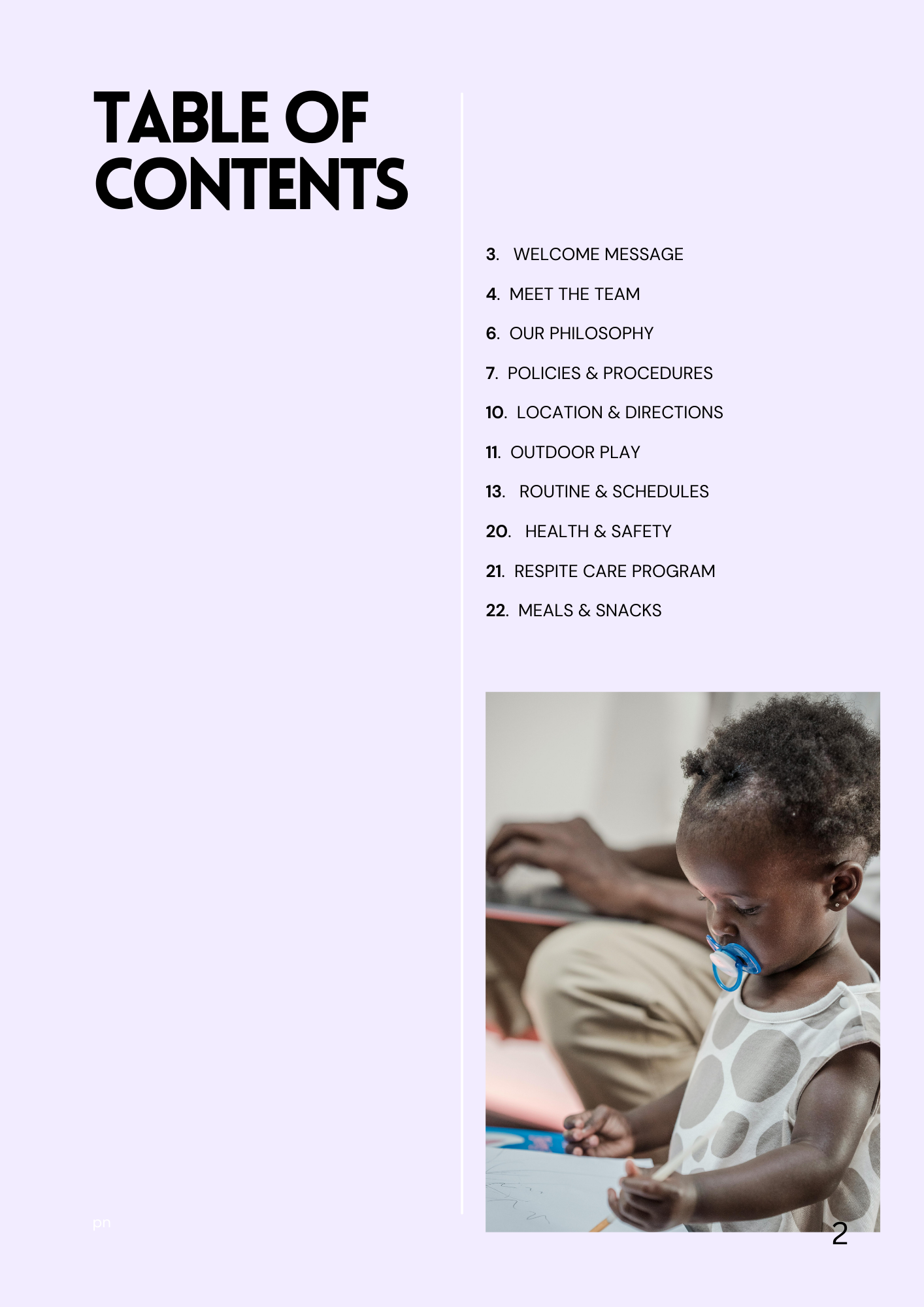 TABLE OF CONTENTS

3. WELCOME MESSAGE

4. MEET THE TEAM

6. OUR PHILOSOPHY

7. POLICIES & PROCEDURES

10. LOCATION & DIRECTIONS

11. OUTDOOR PLAY

13. ROUTINE & SCHEDULES

20. HEALTH & SAFETY

21. RESPITE CARE PROGRAM

22. MEALS & SNACKS

pn

2